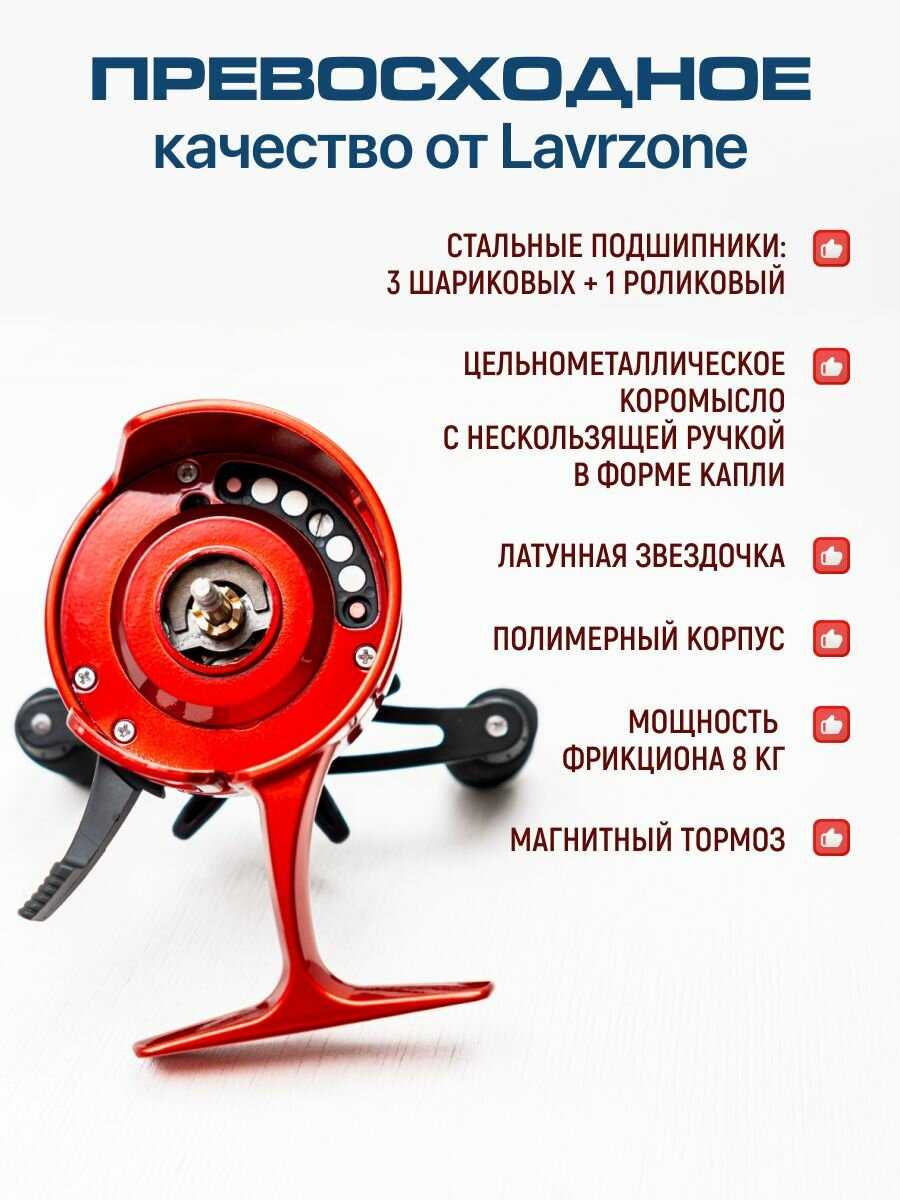 ПРЕВОСХОДНОЕ
качество от Lavrzone

СТАЛЬНЫЕ ПОДШИПНИКИ:
3 ШАРИКОВЫХ + 1 РОЛИКОВЫЙ

ЦЕЛЬНОМЕТАЛЛИЧЕСКОЕ
КОРОМЫСЛО
С НЕСКОЛЬЗЯЩЕЙ РУЧКОЙ
В ФОРМЕ КАПЛИ

ЛАТУННАЯ ЗВЕЗДОЧКА

ПОЛИМЕРНЫЙ КОРПУС

МОЩНОСТЬ
ФРИКЦИОНА 8 КГ

МАГНИТНЫЙ ТОРМОЗ